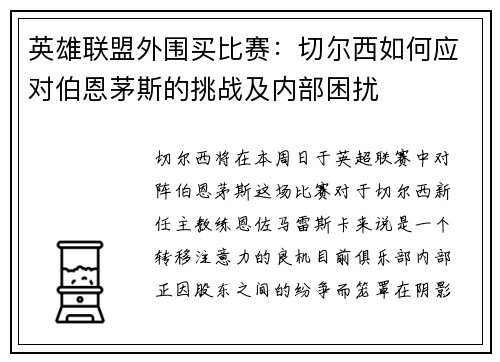 英雄联盟外围买比赛：切尔西如何应对伯恩茅斯的挑战及内部困扰

切尔西将在本周日于英超联赛中对阵伯恩茅斯这场比赛对于切尔西新任主教练恩佐马雷斯卡来说是一个转移注意力的良机目前俱乐部内部正因股东之间的纷争而笼罩在阴影